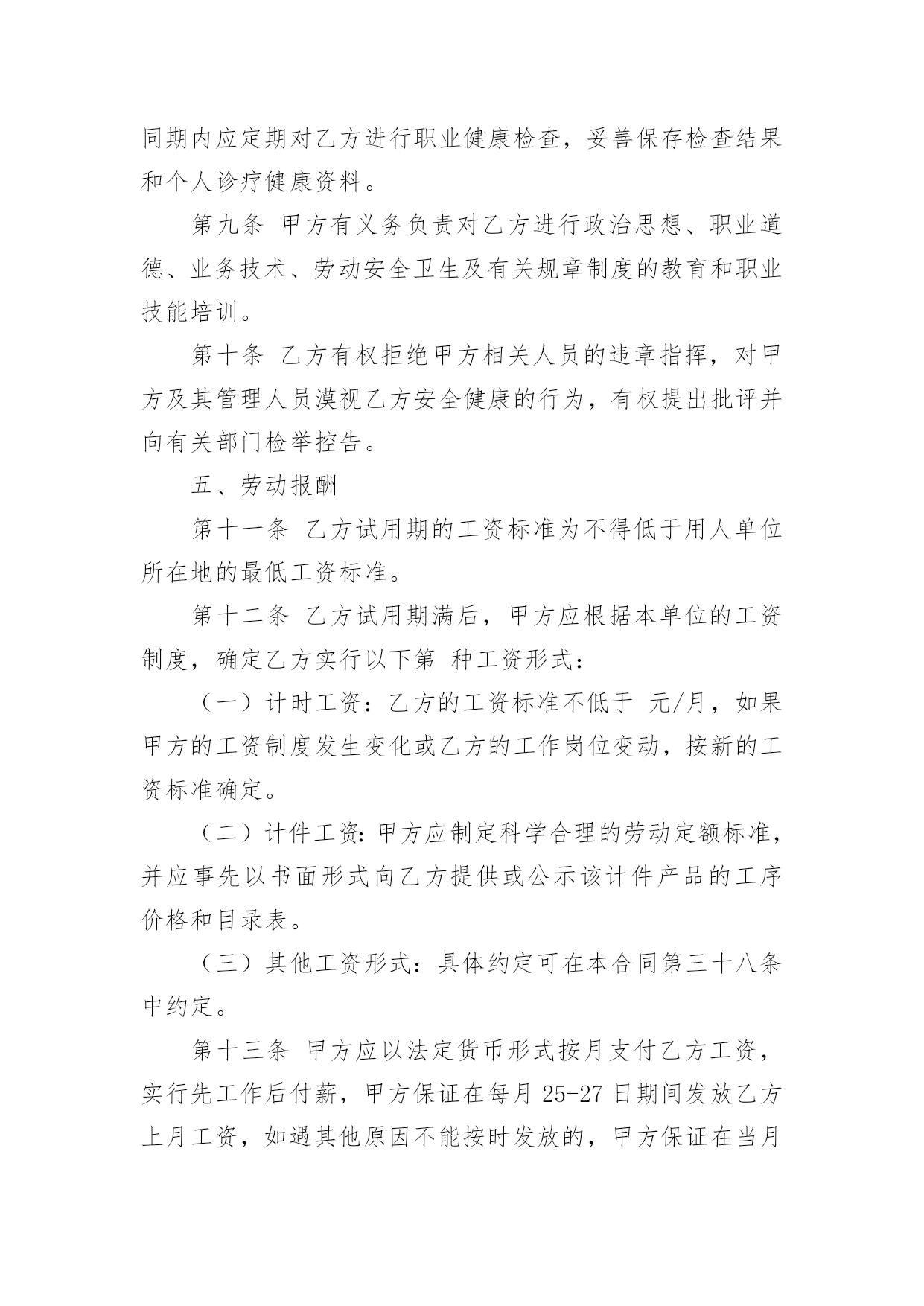 同期内应定期对乙方进行职业健康检查，妥善保存检查结果和个人诊疗健康资料。

第九条 甲方有义务负责对乙方进行政治思想、职业道德、业务技术、劳动安全卫生及有关规章制度的教育和职业技能培训。

第十条 乙方有权拒绝甲方相关人员的违章指挥，对甲方及其管理人员漠视乙方安全健康的行为，有权提出批评并向有关部门检举控告。

五、劳动报酬

第十一条 乙方试用期的工资标准为不得低于用人单位所在地的最低工资标准。

第十二条 乙方试用期满后，甲方应根据本单位的工资制度，确定乙方实行以下第 种工资形式：

（一）计时工资：乙方的工资标准不低于 元/月，如果甲方的工资制度发生变化或乙方的工作岗位变动，按新的工资标准确定。

（二）计件工资：甲方应制定科学合理的劳动定额标准，并应事先以书面形式向乙方提供或公示该计件产品的工序价格和目录表。

（三）其他工资形式：具体约定可在本合同第三十八条中约定。

第十三条 甲方应以法定货币形式按月支付乙方工资，实行先工作后付薪，甲方保证在每月 25-27 日期间发放乙方上月工资，如遇其他原因不能按时发放的，甲方保证在当月